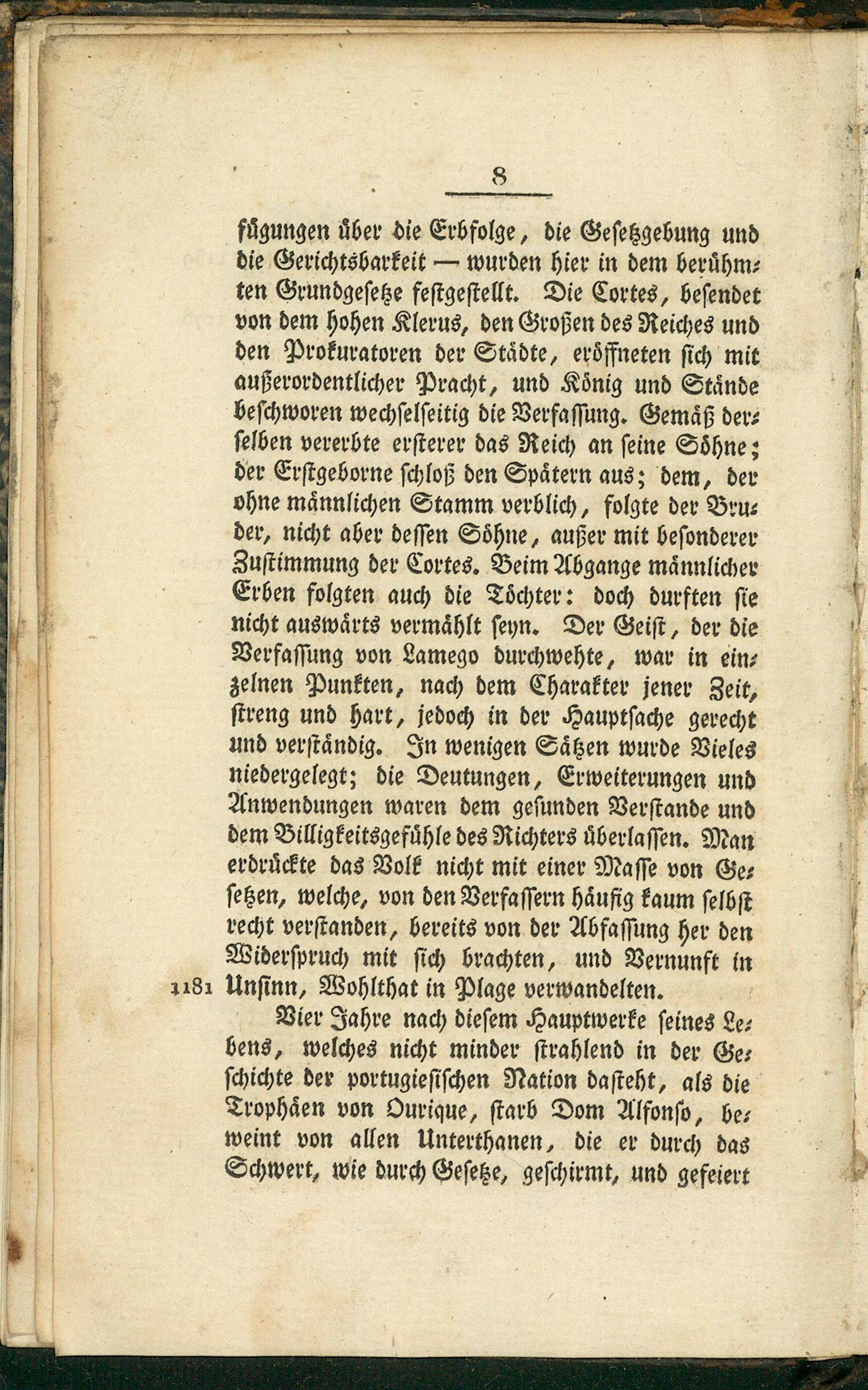 8

fügungen über die Erbfolge, die Gesetzgebung und die Gerichtsbarkeit — wurden hier in dem berühmten Grundgesetze festgestellt. Die Cortes, besendet von dem hohen Klerus, den Großen des Reiches und den Prokuratoren der Städte, eröffneten sich mit außerordentlicher Pracht, und König und Stände beschworen wechselseitig die Verfassung. Gemäß derselben vererbte ersterer das Reich an seine Söhne; der Erstgeborne schloß den Spätern aus; dem, der ohne männlichen Stamm verblich, folgte der Bruder, nicht aber dessen Söhne, außer mit besonderer Zustimmung der Cortes. Beim Abgange männlicher Erben folgten auch die Töchter: doch durften sie nicht auswärts vermählt seyn. Der Geist, der die Verfassung von Lamego durchwehte, war in einzelnen Punkten, nach dem Charakter jener Zeit, streng und hart, jedoch in der Hauptsache gerecht und verständig. In wenigen Sätzen wurde Vieles niedergelegt; die Deutungen, Erweiterungen und Anwendungen waren dem gesunden Verstande und dem Billigkeitsgefühle des Richters überlassen. Man erdrückte das Volk nicht mit einer Masse von Gesetzen, welche, von den Verfassern häufig kaum selbst recht verstanden, bereits von der Abfassung her den Widerspruch mit sich brachten, und Vernunft in Unsinn, Wohlthat in Plage verwandelten.

1181

Vier Jahre nach diesem Hauptwerke seines Lebens, welches nicht minder strahlend in der Geschichte der portugiesischen Nation dasteht, als die Trophäen von Ourique, starb Dom Alfonso, beweint von allen Unterthanen, die er durch das Schwert, wie durch Gesetze, geschirmt, und gefeiert